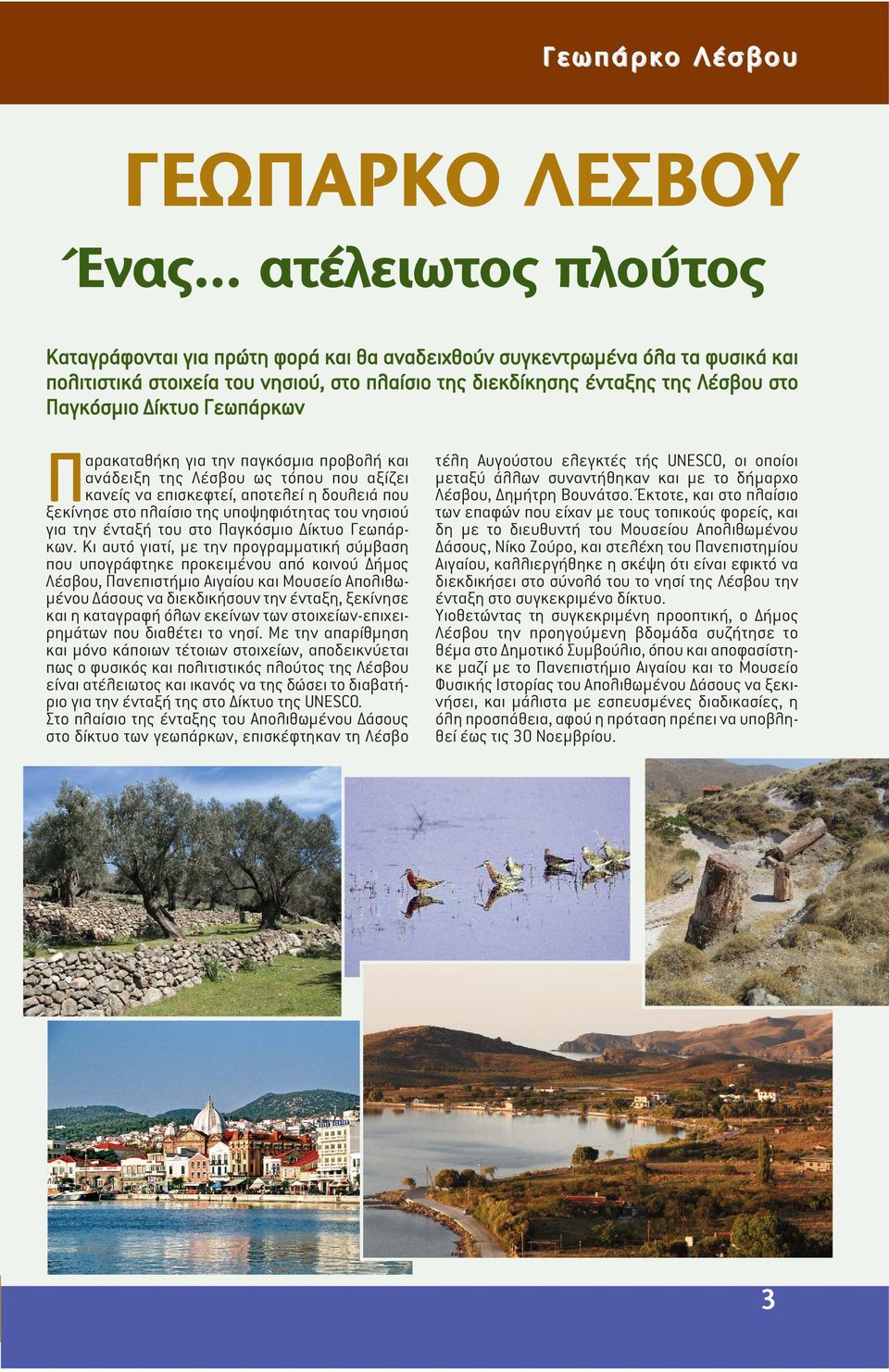 Γεωπάρκο Λέσβου

ΓΕΩΠΑΡΚΟ ΛΕΣΒΟΥ

Ένας... ατέλειωτος πλούτος

Καταγράφονται για πρώτη φορά και θα αναδειχθούν συγκεντρωμένα όλα τα φυσικά και πολιτιστικά στοιχεία του νησιού, στο πλαίσιο της διεκδίκησης ένταξης της Λέσβου στο Παγκόσμιο Δίκτυο Γεωπάρκων

Παρακαταθήκη για την παγκόσμια προβολή και ανάδειξη της Λέσβου ως τόπου που αξίζει κανείς να επισκεφτεί, αποτελεί η δουλειά που ξεκίνησε στο πλαίσιο της υποψηφιότητας του νησιού για την ένταξή του στο Παγκόσμιο Δίκτυο Γεωπάρκων. Κι αυτό γιατί, με την προγραμματική σύμβαση που υπογράφτηκε προκειμένου από κοινού Δήμος Λέσβου, Πανεπιστήμιο Αιγαίου και Μουσείο Απολιθωμένου Δάσους να διεκδικήσουν την ένταξη, ξεκίνησε και η καταγραφή όλων εκείνων των στοιχείων-επιχειρημάτων που διαθέτει το νησί. Με την απαρίθμηση και μόνο κάποιων τέτοιων στοιχείων, αποδεικνύεται πως ο φυσικός και πολιτιστικός πλούτος της Λέσβου είναι ατέλειωτος και ικανός να της δώσει το διαβατήριο για την ένταξή της στο Δίκτυο της UNESCO.
Στο πλαίσιο της ένταξης του Απολιθωμένου Δάσους στο δίκτυο των γεωπάρκων, επισκέφτηκαν τη Λέσβο τέλη Αυγούστου ελεγκτές τής UNESCO, οι οποίοι μεταξύ άλλων συναντήθηκαν και με το δήμαρχο Λέσβου, Δημήτρη Βουνάτσο. Έκτοτε, και στο πλαίσιο των επαφών που είχαν με τους τοπικούς φορείς, και δη με το διευθυντή του Μουσείου Απολιθωμένου Δάσους, Νίκο Ζούρο, και στελέχη του Πανεπιστημίου Αιγαίου, καλλιεργήθηκε η σκέψη ότι είναι εφικτό να διεκδικήσει στο σύνολό του το νησί της Λέσβου την ένταξη στο συγκεκριμένο δίκτυο.
Υιοθετώντας τη συγκεκριμένη προοπτική, ο Δήμος Λέσβου την προηγούμενη βδομάδα συζήτησε το θέμα στο Δημοτικό Συμβούλιο, όπου και αποφασίστηκε μαζί με το Πανεπιστήμιο Αιγαίου και το Μουσείο Φυσικής Ιστορίας του Απολιθωμένου Δάσους να ξεκινήσει, και μάλιστα με εσπευσμένες διαδικασίες, η όλη προσπάθεια, αφού η πρόταση πρέπει να υποβληθεί έως τις 30 Νοεμβρίου.

3